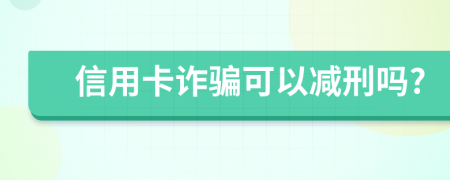 信用卡诈骗可以减刑吗？